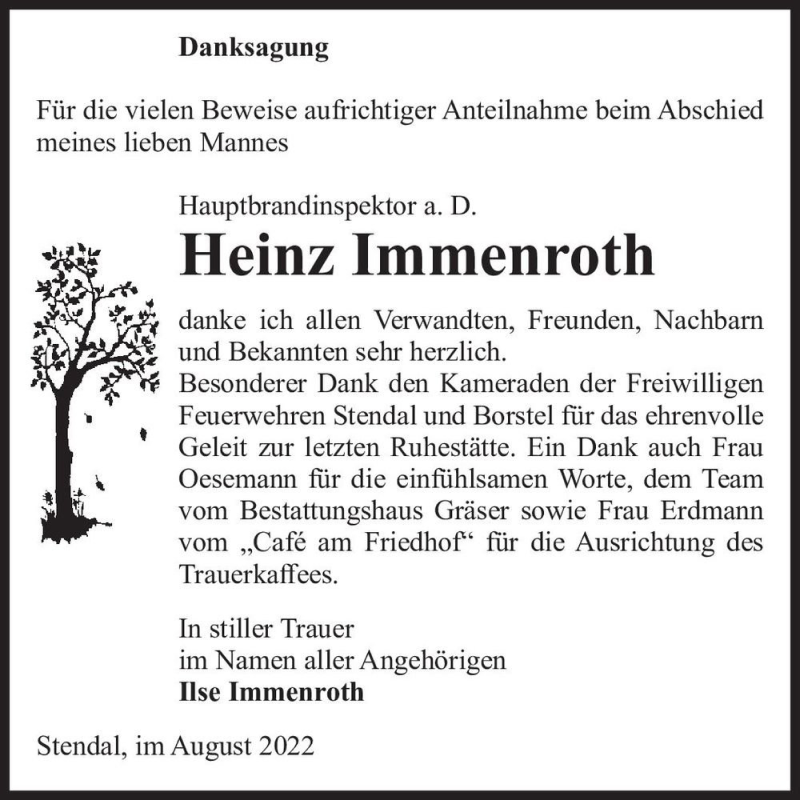 Danksagung

Für die vielen Beweise aufrichtiger Anteilnahme beim Abschied meines lieben Mannes

Hauptbrandinspektor a. D.

Heinz Immenroth

danke ich allen Verwandten, Freunden, Nachbarn und Bekannten sehr herzlich.
Besonderer Dank den Kameraden der Freiwilligen Feuerwehren Stendal und Borstel für das ehrenvolle Geleit zur letzten Ruhestätte. Ein Dank auch Frau Oesemann für die einfühlsamen Worte, dem Team vom Bestattungshaus Gräser sowie Frau Erdmann vom „Café am Friedhof“ für die Ausrichtung des Trauerkaffees.

In stiller Trauer
im Namen aller Angehörigen
Ilse Immenroth

Stendal, im August 2022